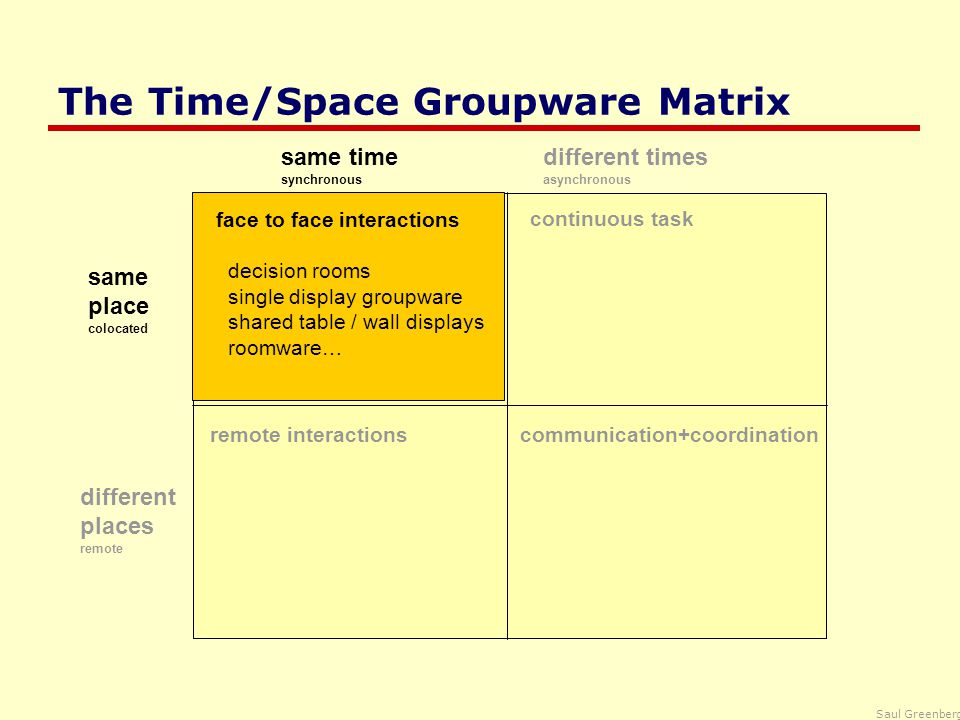 The Time/Space Groupware Matrix

same time
synchronous

different times
asynchronous

same place
colocated

face to face interactions

decision rooms
single display groupware
shared table / wall displays
roomware…

continuous task

different places
remote

remote interactions

communication+coordination

Saul Greenberg